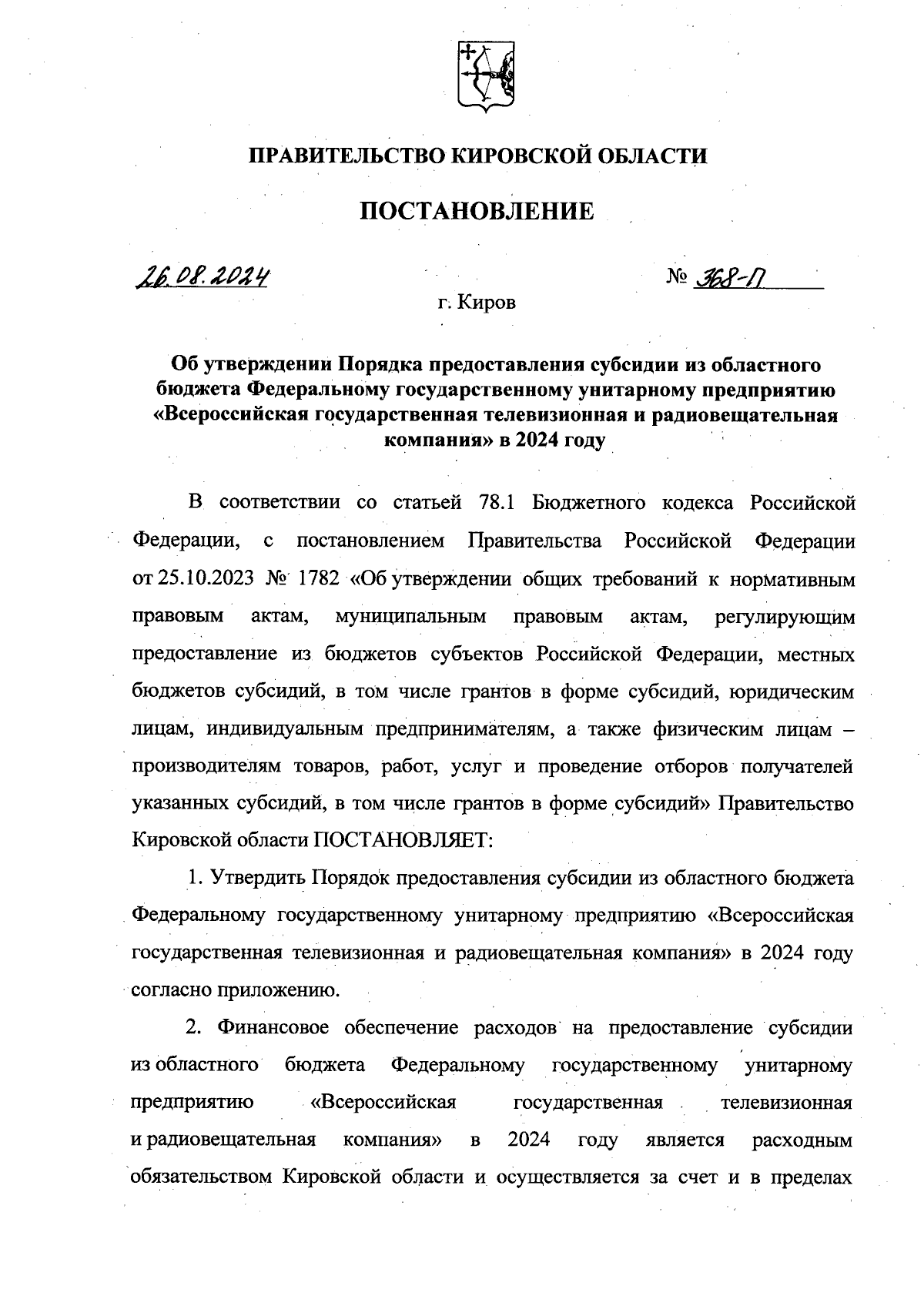 ПРАВИТЕЛЬСТВО КИРОВСКОЙ ОБЛАСТИ

ПОСТАНОВЛЕНИЕ

26.08.2024 № 368-П

г. Киров

Об утверждении Порядка предоставления субсидии из областного бюджета Федеральному государственному унитарному предприятию «Всероссийская государственная телевизионная и радиовещательная компания» в 2024 году

В соответствии со статьей 78.1 Бюджетного кодекса Российской Федерации, с постановлением Правительства Российской Федерации от 25.10.2023 № 1782 «Об утверждении общих требований к нормативным правовым актам, муниципальным правовым актам, регулирующим предоставление из бюджетов субъектов Российской Федерации, местных бюджетов субсидий, в том числе грантов в форме субсидий, юридическим лицам, индивидуальным предпринимателям, а также физическим лицам – производителям товаров, работ, услуг и проведение отборов получателей указанных субсидий, в том числе грантов в форме субсидий» Правительство Кировской области ПОСТАНОВЛЯЕТ:

1. Утвердить Порядок предоставления субсидии из областного бюджета Федеральному государственному унитарному предприятию «Всероссийская государственная телевизионная и радиовещательная компания» в 2024 году согласно приложению.

2. Финансовое обеспечение расходов на предоставление субсидии из областного бюджета Федеральному государственному унитарному предприятию «Всероссийская государственная телевизионная и радиовещательная компания» в 2024 году является расходным обязательством Кировской области и осуществляется за счет и в пределах